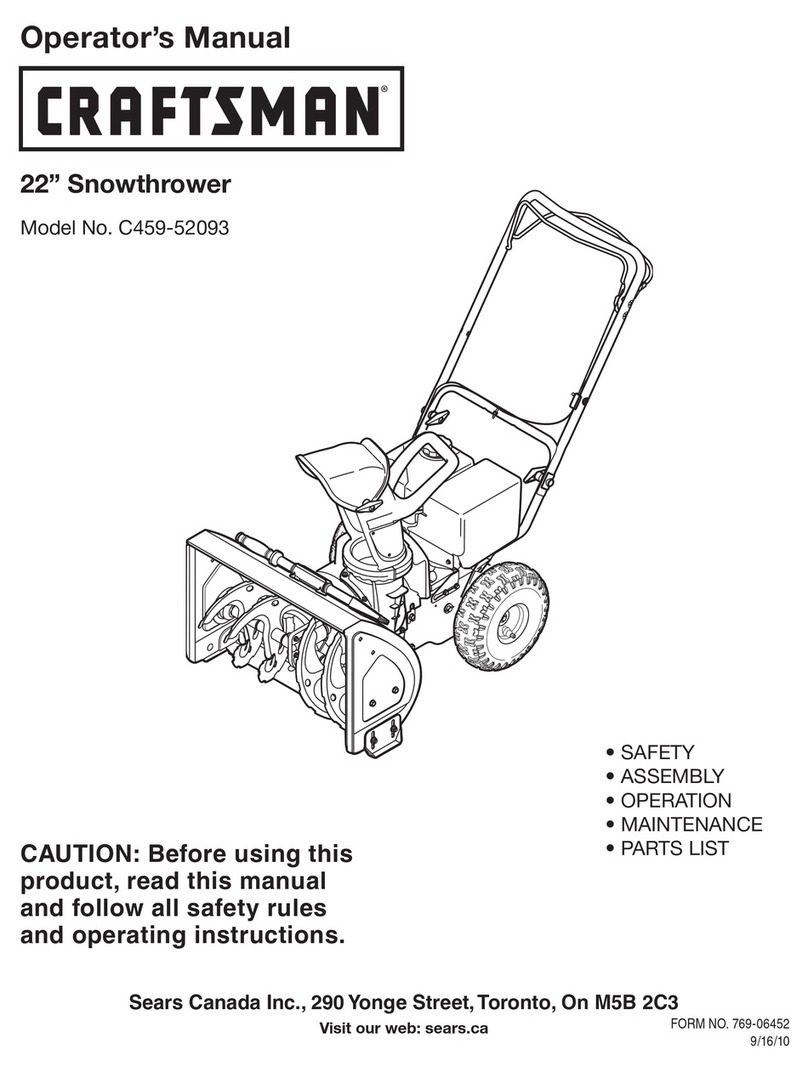 Operator's Manual

CRAFTSMAN®

22" Snowthrower

Model No. C459-52093

• SAFETY
• ASSEMBLY
• OPERATION
• MAINTENANCE
• PARTS LIST

CAUTION: Before using this product, read this manual and follow all safety rules and operating instructions.

Sears Canada Inc., 290 Yonge Street, Toronto, On M5B 2C3

Visit our web: sears.ca

FORM NO. 769-06452
9/16/10